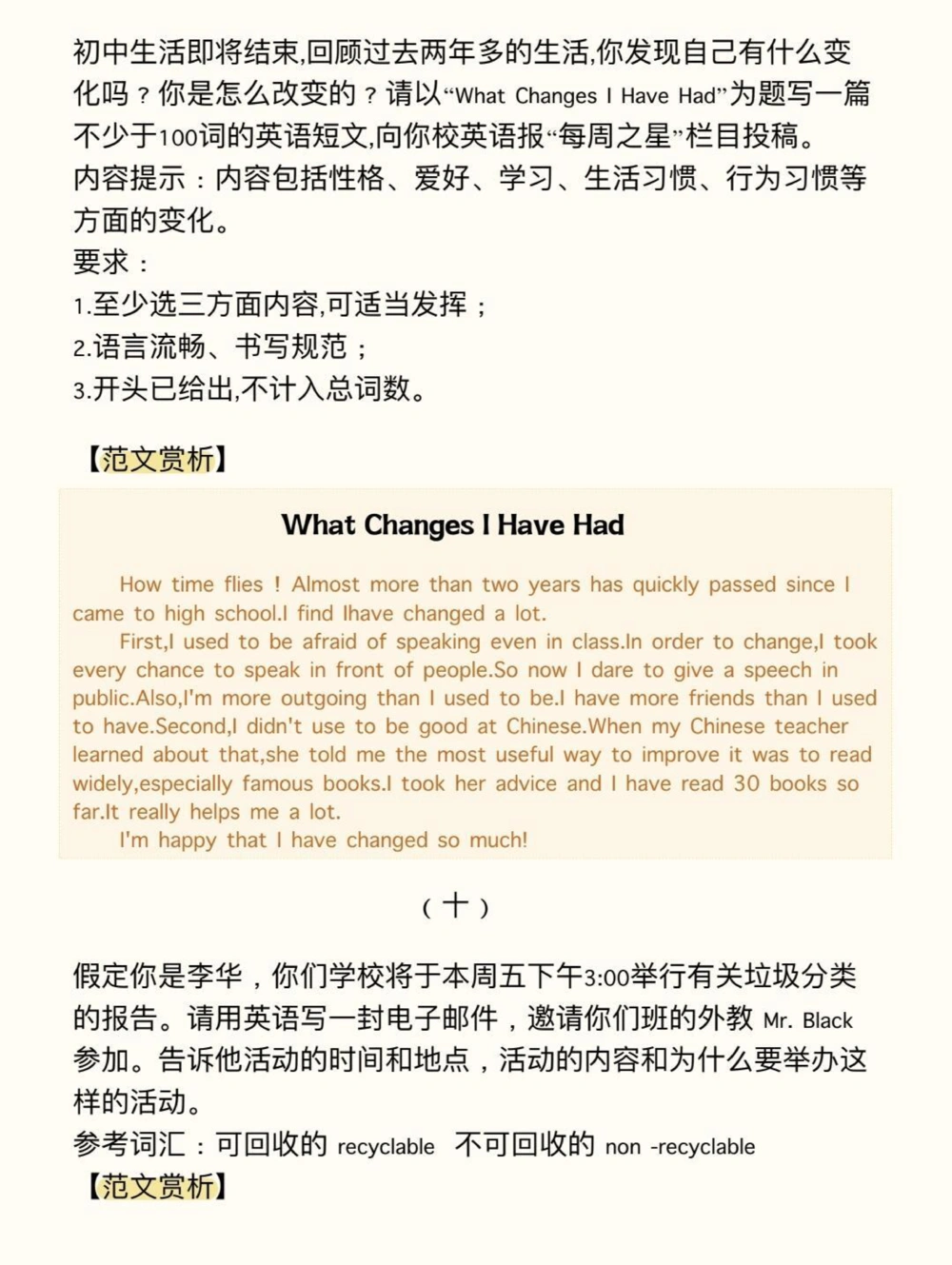 初中生活即将结束,回顾过去两年多的生活,你发现自己有什么变化吗？你是怎么改变的？请以“What Changes I Have Had”为题写一篇不少于100词的英语短文,向你校英语报“每周之星”栏目投稿。
内容提示：内容包括性格、爱好、学习、生活习惯、行为习惯等方面的变化。
要求：
1.至少选三方面内容,可适当发挥；
2.语言流畅、书写规范；
3.开头已给出,不计入总词数。

【范文赏析】

What Changes I Have Had

How time flies！Almost more than two years has quickly passed since I came to high school.I find Ihave changed a lot.

First,I used to be afraid of speaking even in class.In order to change,I took every chance to speak in front of people.So now I dare to give a speech in public.Also,I'm more outgoing than I used to be.I have more friends than I used to have.Second,I didn't use to be good at Chinese.When my Chinese teacher learned about that,she told me the most useful way to improve it was to read widely,especially famous books.I took her advice and I have read 30 books so far.It really helps me a lot.

I'm happy that I have changed so much!

（十）

假定你是李华，你们学校将于本周五下午3:00举行有关垃圾分类的报告。请用英语写一封电子邮件，邀请你们班的外教 Mr. Black 参加。告诉他活动的时间和地点，活动的内容和为什么要举办这样的活动。
参考词汇：可回收的 recyclable 不可回收的 non -recyclable
【范文赏析】